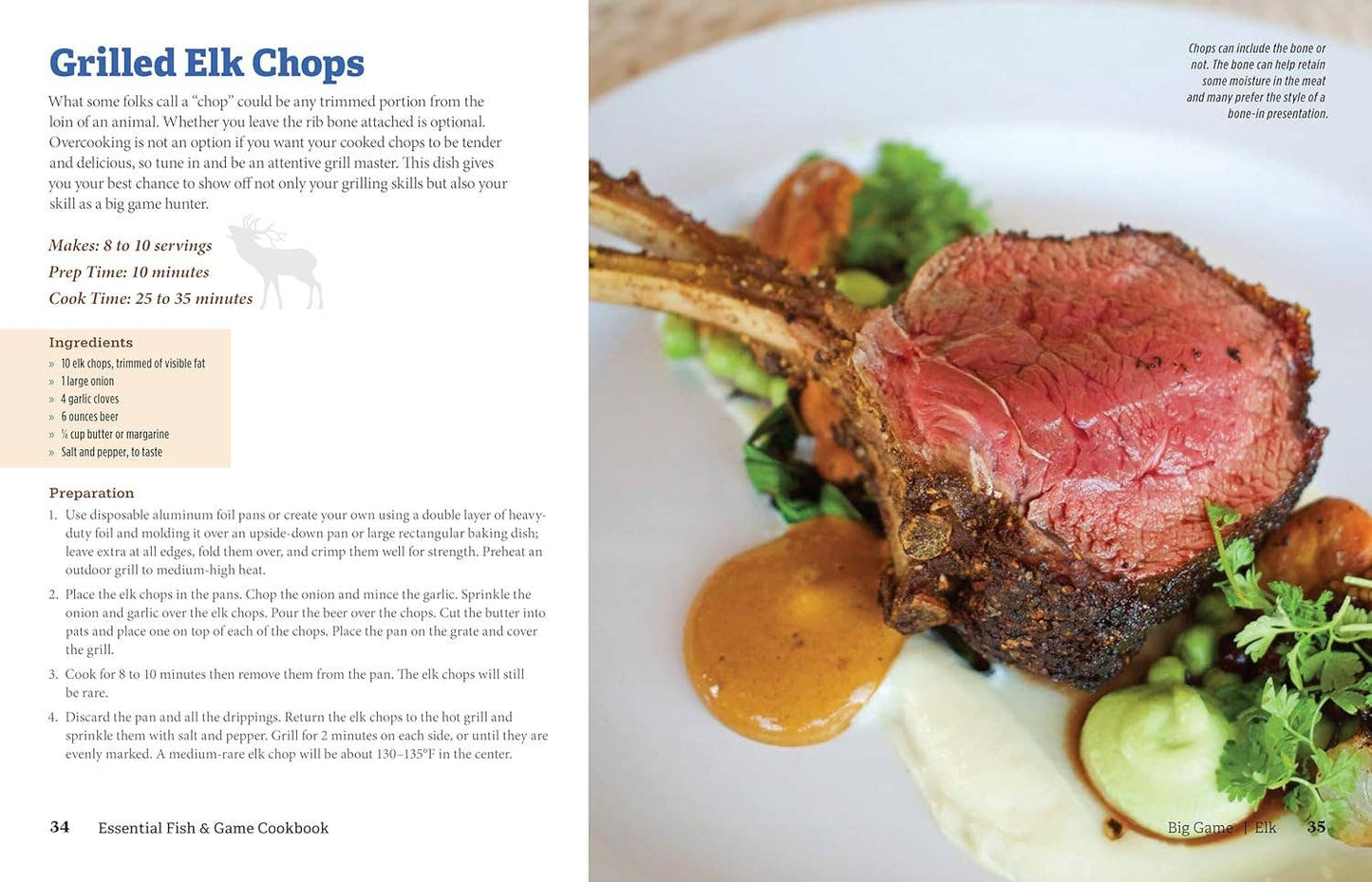 Grilled Elk Chops

What some folks call a "chop" could be any trimmed portion from the loin of an animal. Whether you leave the rib bone attached is optional. Overcooking is not an option if you want your cooked chops to be tender and delicious, so tune in and be an attentive grill master. This dish gives you your best chance to show off not only your grilling skills but also your skill as a big game hunter.

Makes: 8 to 10 servings
Prep Time: 10 minutes
Cook Time: 25 to 35 minutes

Ingredients
» 10 elk chops, trimmed of visible fat
» 1 large onion
» 4 garlic cloves
» 6 ounces beer
» ¼ cup butter or margarine
» Salt and pepper, to taste

Preparation
1. Use disposable aluminum foil pans or create your own using a double layer of heavy-duty foil and molding it over an upside-down pan or large rectangular baking dish; leave extra at all edges, fold them over, and crimp them well for strength. Preheat an outdoor grill to medium-high heat.
2. Place the elk chops in the pans. Chop the onion and mince the garlic. Sprinkle the onion and garlic over the elk chops. Pour the beer over the chops. Cut the butter into pats and place one on top of each of the chops. Place the pan on the grate and cover the grill.
3. Cook for 8 to 10 minutes then remove them from the pan. The elk chops will still be rare.
4. Discard the pan and all the drippings. Return the elk chops to the hot grill and sprinkle them with salt and pepper. Grill for 2 minutes on each side, or until they are evenly marked. A medium-rare elk chop will be about 130–135°F in the center.

34 Essential Fish & Game Cookbook

Chops can include the bone or not. The bone can help retain some moisture in the meat and many prefer the style of a bone-in presentation.

Big Game | Elk 35